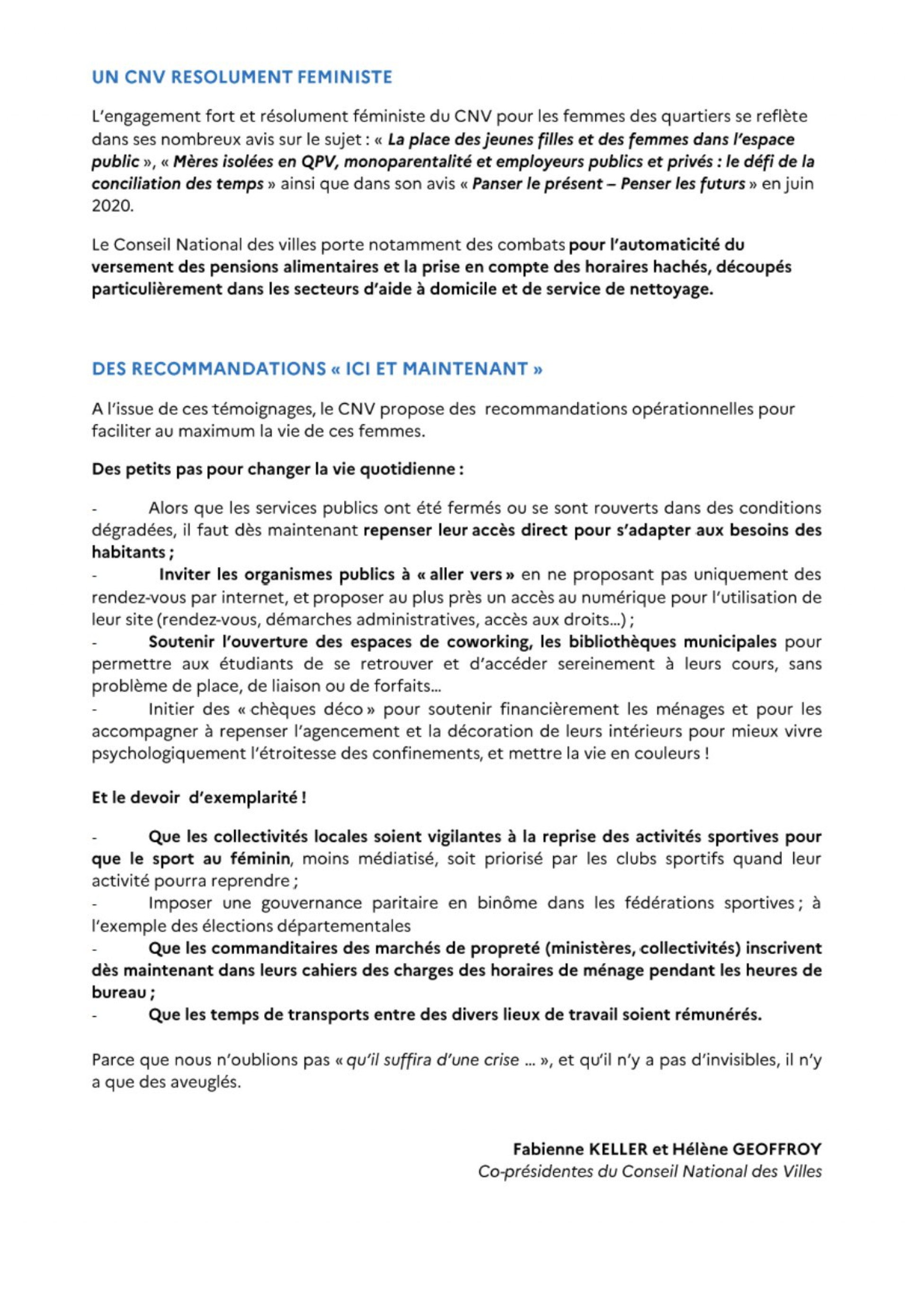 UN CNV RESOLUMENT FEMINISTE

L'engagement fort et résolument féministe du CNV pour les femmes des quartiers se reflète dans ses nombreux avis sur le sujet : « La place des jeunes filles et des femmes dans l'espace public », « Mères isolées en QPV, monoparentalité et employeurs publics et privés : le défi de la conciliation des temps » ainsi que dans son avis « Panser le présent – Penser les futurs » en juin 2020.

Le Conseil National des villes porte notamment des combats pour l'automaticité du versement des pensions alimentaires et la prise en compte des horaires hachés, découpés particulièrement dans les secteurs d'aide à domicile et de service de nettoyage.

DES RECOMMANDATIONS « ICI ET MAINTENANT »

A l'issue de ces témoignages, le CNV propose des recommandations opérationnelles pour faciliter au maximum la vie de ces femmes.

Des petits pas pour changer la vie quotidienne :

- Alors que les services publics ont été fermés ou se sont rouverts dans des conditions dégradées, il faut dès maintenant repenser leur accès direct pour s'adapter aux besoins des habitants ;
- Inviter les organismes publics à « aller vers » en ne proposant pas uniquement des rendez-vous par internet, et proposer au plus près un accès au numérique pour l'utilisation de leur site (rendez-vous, démarches administratives, accès aux droits...) ;
- Soutenir l'ouverture des espaces de coworking, les bibliothèques municipales pour permettre aux étudiants de se retrouver et d'accéder sereinement à leurs cours, sans problème de place, de liaison ou de forfaits...
- Initier des « chèques déco » pour soutenir financièrement les ménages et pour les accompagner à repenser l'agencement et la décoration de leurs intérieurs pour mieux vivre psychologiquement l'étroitesse des confinements, et mettre la vie en couleurs !

Et le devoir d'exemplarité !

- Que les collectivités locales soient vigilantes à la reprise des activités sportives pour que le sport au féminin, moins médiatisé, soit priorisé par les clubs sportifs quand leur activité pourra reprendre ;
- Imposer une gouvernance paritaire en binôme dans les fédérations sportives ; à l'exemple des élections départementales
- Que les commanditaires des marchés de propreté (ministères, collectivités) inscrivent dès maintenant dans leurs cahiers des charges des horaires de ménage pendant les heures de bureau ;
- Que les temps de transports entre des divers lieux de travail soient rémunérés.

Parce que nous n'oublions pas « qu'il suffira d'une crise ... », et qu'il n'y a pas d'invisibles, il n'y a que des aveuglés.

Fabienne KELLER et Hélène GEOFFROY
Co-présidentes du Conseil National des Villes